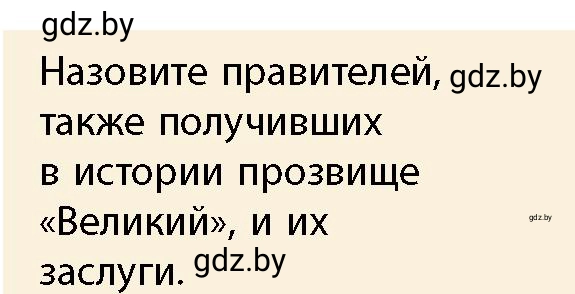 gdz.by

Назовите правителей, gdz.by также получивших в истории прозвище «Великий», и их заслуги. gdz.by

gdz.by